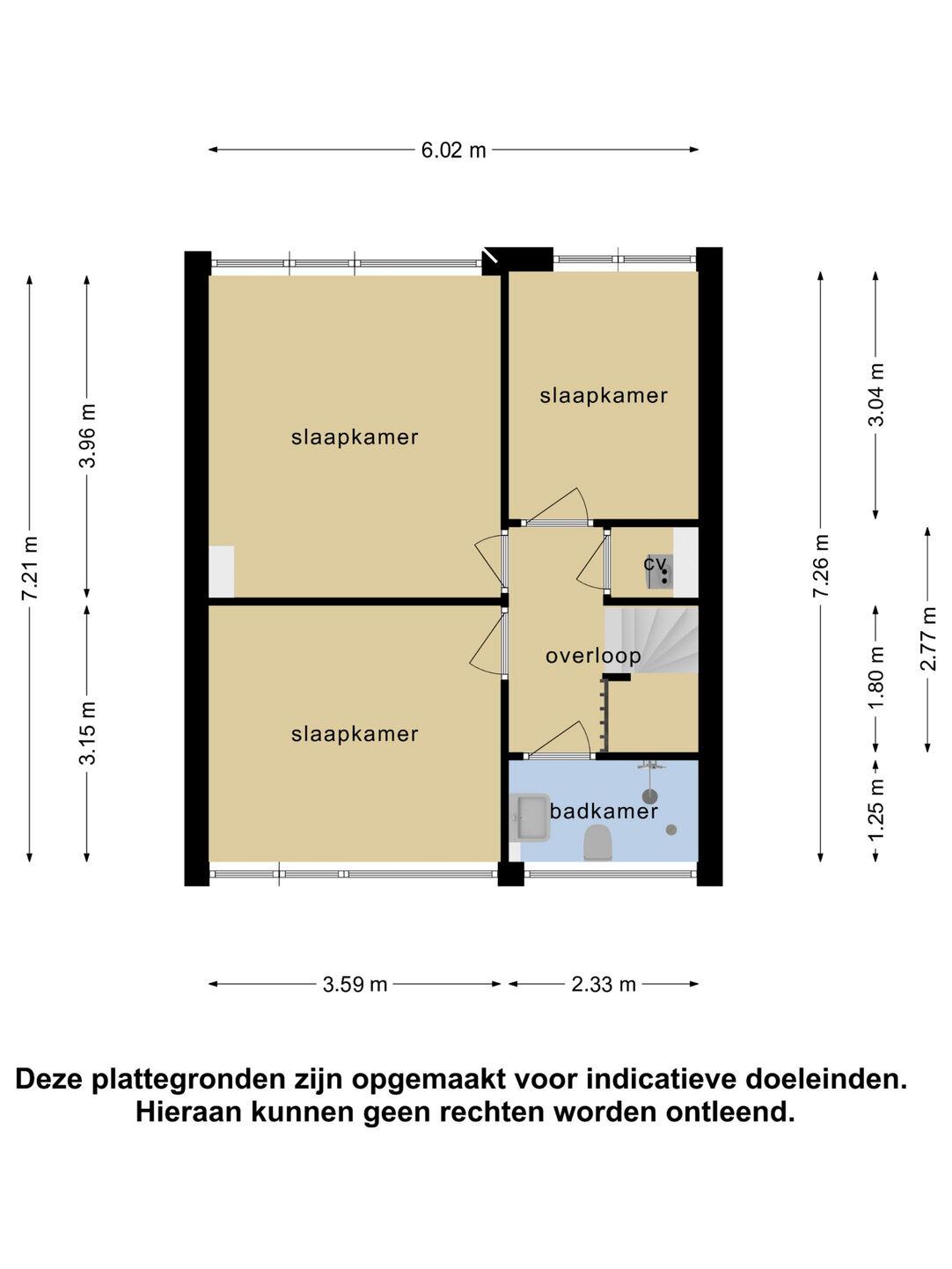 6.02 m

7.21 m

3.96 m

3.15 m

slaapkamer

slaapkamer

slaapkamer

cv

overloop

badkamer

7.26 m

3.04 m

2.77 m

1.80 m

1.25 m

3.59 m

2.33 m

Deze plattegronden zijn opgemaakt voor indicatieve doeleinden. Hieraan kunnen geen rechten worden ontleend.